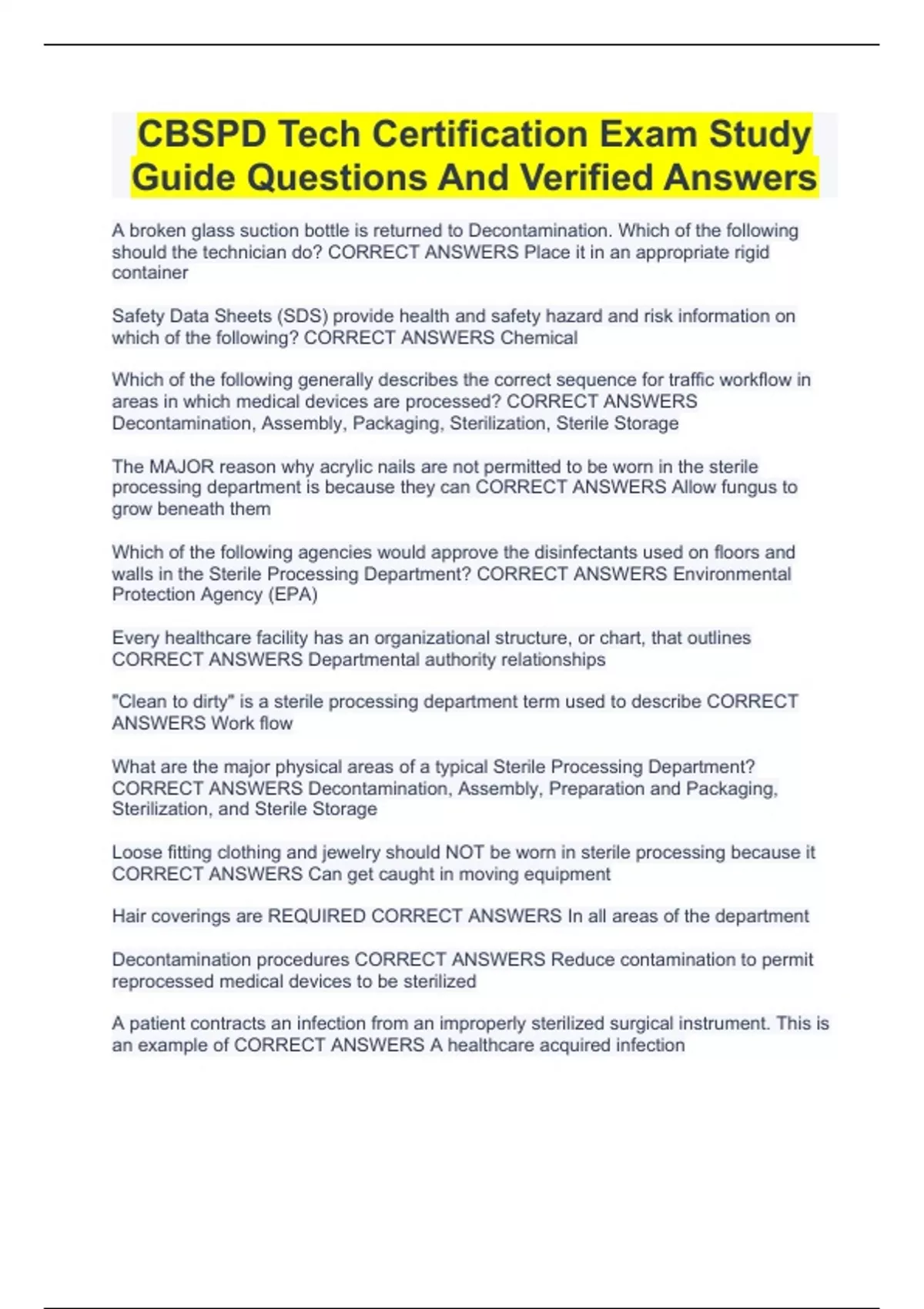 CBSPD Tech Certification Exam Study Guide Questions And Verified Answers

A broken glass suction bottle is returned to Decontamination. Which of the following should the technician do? CORRECT ANSWERS Place it in an appropriate rigid container

Safety Data Sheets (SDS) provide health and safety hazard and risk information on which of the following? CORRECT ANSWERS Chemical

Which of the following generally describes the correct sequence for traffic workflow in areas in which medical devices are processed? CORRECT ANSWERS Decontamination, Assembly, Packaging, Sterilization, Sterile Storage

The MAJOR reason why acrylic nails are not permitted to be worn in the sterile processing department is because they can CORRECT ANSWERS Allow fungus to grow beneath them

Which of the following agencies would approve the disinfectants used on floors and walls in the Sterile Processing Department? CORRECT ANSWERS Environmental Protection Agency (EPA)

Every healthcare facility has an organizational structure, or chart, that outlines CORRECT ANSWERS Departmental authority relationships

"Clean to dirty" is a sterile processing department term used to describe CORRECT ANSWERS Work flow

What are the major physical areas of a typical Sterile Processing Department? CORRECT ANSWERS Decontamination, Assembly, Preparation and Packaging, Sterilization, and Sterile Storage

Loose fitting clothing and jewelry should NOT be worn in sterile processing because it CORRECT ANSWERS Can get caught in moving equipment

Hair coverings are REQUIRED CORRECT ANSWERS In all areas of the department

Decontamination procedures CORRECT ANSWERS Reduce contamination to permit reprocessed medical devices to be sterilized

A patient contracts an infection from an improperly sterilized surgical instrument. This is an example of CORRECT ANSWERS A healthcare acquired infection